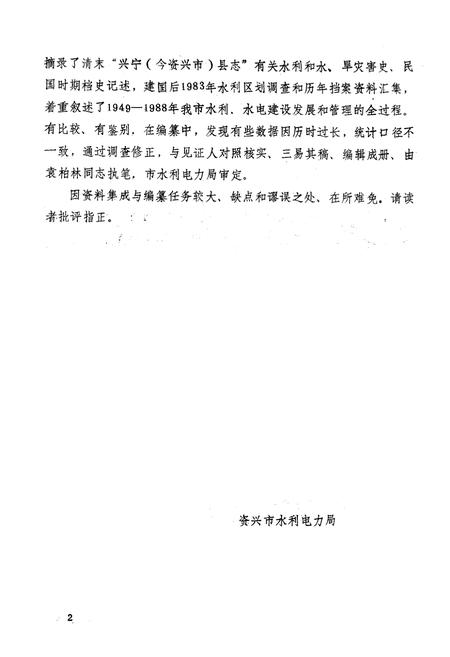 摘录了清末“兴宁（今资兴市）县志”有关水利和水、旱灾害史、民国时期档史记述，建国后1983年水利区划调查和历年档案资料汇集，着重叙述了1949—1988年我市水利、水电建设发展和管理的全过程。有比较、有鉴别，在编纂中，发现有些数据因历时过长，统计口径不一致，通过调查修正，与见证人对照核实、三易其稿、编辑成册、由袁柏林同志执笔，市水利电力局审定。

因资料集成与编纂任务较大、缺点和谬误之处、在所难免。请读者批评指正。

资兴市水利电力局

2